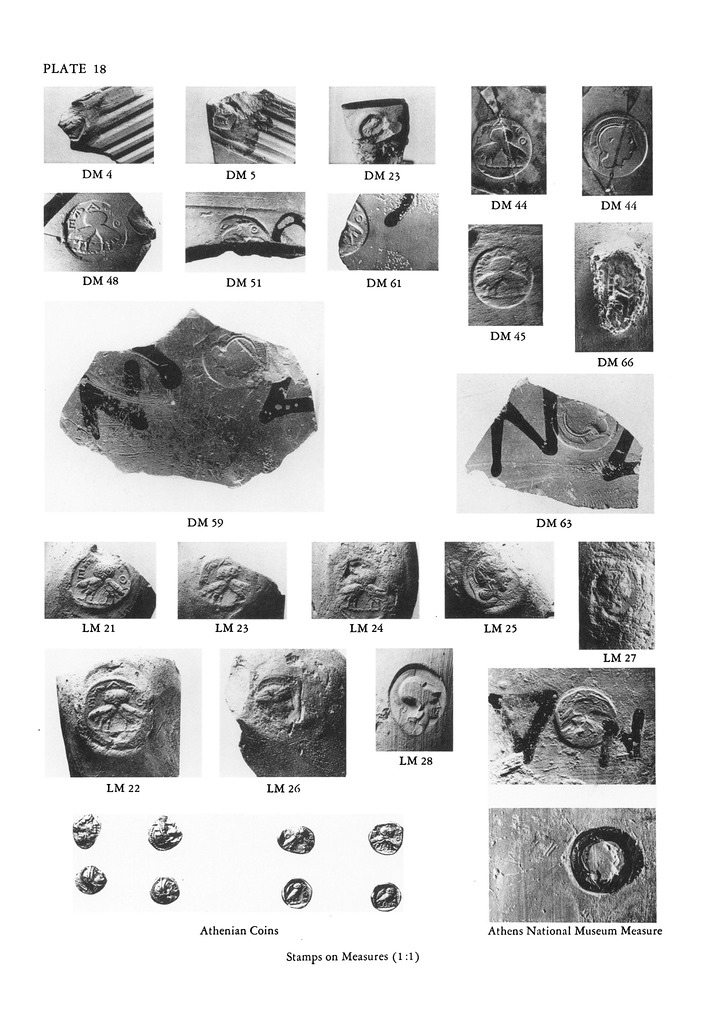 PLATE 18

DM 4

DM 5

DM 23

DM 44

DM 44

DM 48

DM 51

DM 61

DM 45

DM 66

DM 59

DM 63

LM 21

LM 23

LM 24

LM 25

LM 27

LM 22

LM 26

LM 28

Athenian Coins

Athens National Museum Measure

Stamps on Measures (1:1)